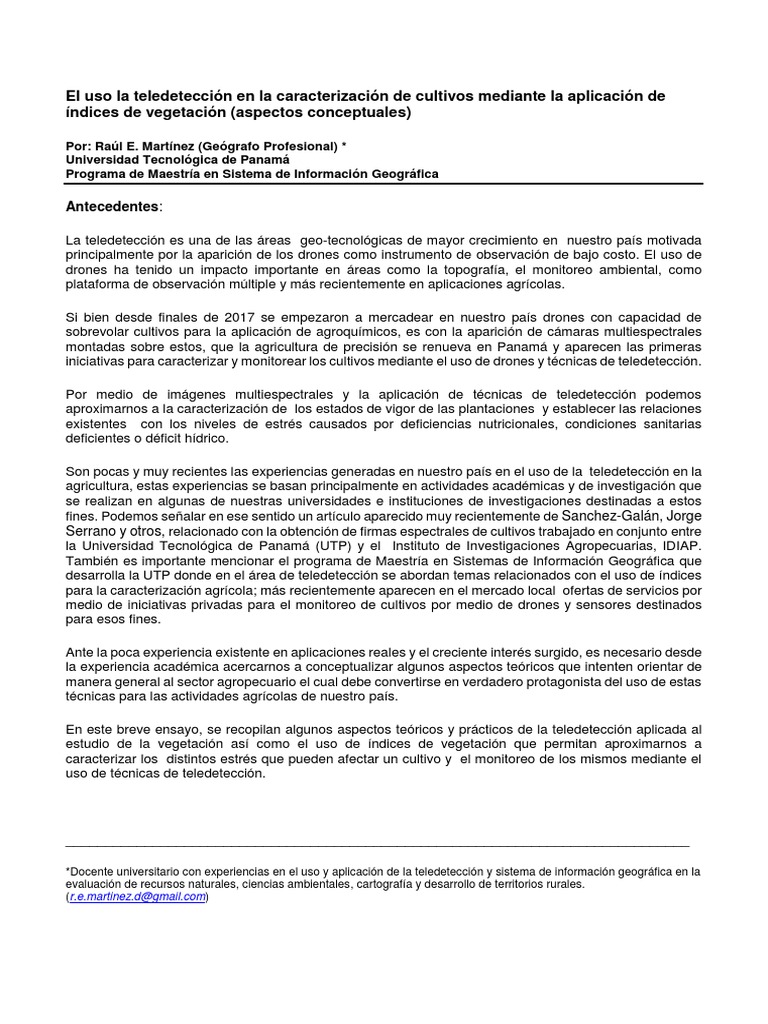 El uso la teledetección en la caracterización de cultivos mediante la aplicación de índices de vegetación (aspectos conceptuales)

Por: Raúl E. Martínez (Geógrafo Profesional) *
Universidad Tecnológica de Panamá
Programa de Maestría en Sistema de Información Geográfica

Antecedentes:

La teledetección es una de las áreas geo-tecnológicas de mayor crecimiento en nuestro país motivada principalmente por la aparición de los drones como instrumento de observación de bajo costo. El uso de drones ha tenido un impacto importante en áreas como la topografía, el monitoreo ambiental, como plataforma de observación múltiple y más recientemente en aplicaciones agrícolas.

Si bien desde finales de 2017 se empezaron a mercadear en nuestro país drones con capacidad de sobrevolar cultivos para la aplicación de agroquímicos, es con la aparición de cámaras multiespectrales montadas sobre estos, que la agricultura de precisión se renueva en Panamá y aparecen las primeras iniciativas para caracterizar y monitorear los cultivos mediante el uso de drones y técnicas de teledetección.

Por medio de imágenes multiespectrales y la aplicación de técnicas de teledetección podemos aproximarnos a la caracterización de los estados de vigor de las plantaciones y establecer las relaciones existentes con los niveles de estrés causados por deficiencias nutricionales, condiciones sanitarias deficientes o déficit hídrico.

Son pocas y muy recientes las experiencias generadas en nuestro país en el uso de la teledetección en la agricultura, estas experiencias se basan principalmente en actividades académicas y de investigación que se realizan en algunas de nuestras universidades e instituciones de investigaciones destinadas a estos fines. Podemos señalar en ese sentido un artículo aparecido muy recientemente de Sanchez-Galán, Jorge Serrano y otros, relacionado con la obtención de firmas espectrales de cultivos trabajado en conjunto entre la Universidad Tecnológica de Panamá (UTP) y el Instituto de Investigaciones Agropecuarias, IDIAP. También es importante mencionar el programa de Maestría en Sistemas de Información Geográfica que desarrolla la UTP donde en el área de teledetección se abordan temas relacionados con el uso de índices para la caracterización agrícola; más recientemente aparecen en el mercado local ofertas de servicios por medio de iniciativas privadas para el monitoreo de cultivos por medio de drones y sensores destinados para esos fines.

Ante la poca experiencia existente en aplicaciones reales y el creciente interés surgido, es necesario desde la experiencia académica acercarnos a conceptualizar algunos aspectos teóricos que intenten orientar de manera general al sector agropecuario el cual debe convertirse en verdadero protagonista del uso de estas técnicas para las actividades agrícolas de nuestro país.

En este breve ensayo, se recopilan algunos aspectos teóricos y prácticos de la teledetección aplicada al estudio de la vegetación así como el uso de índices de vegetación que permitan aproximarnos a caracterizar los distintos estrés que pueden afectar un cultivo y el monitoreo de los mismos mediante el uso de técnicas de teledetección.

*Docente universitario con experiencias en el uso y aplicación de la teledetección y sistema de información geográfica en la evaluación de recursos naturales, ciencias ambientales, cartografía y desarrollo de territorios rurales. (r.e.martinez.d@gmail.com)